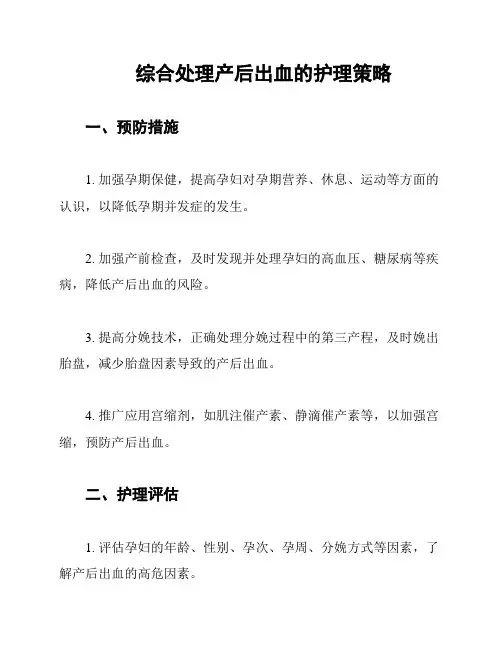 综合处理产后出血的护理策略

一、预防措施

1. 加强孕期保健，提高孕妇对孕期营养、休息、运动等方面的认识，以降低孕期并发症的发生。

2. 加强产前检查，及时发现并处理孕妇的高血压、糖尿病等疾病，降低产后出血的风险。

3. 提高分娩技术，正确处理分娩过程中的第三产程，及时娩出胎盘，减少胎盘因素导致的产后出血。

4. 推广应用宫缩剂，如肌注催产素、静滴催产素等，以加强宫缩，预防产后出血。

二、护理评估

1. 评估孕妇的年龄、性别、孕次、孕周、分娩方式等因素，了解产后出血的高危因素。